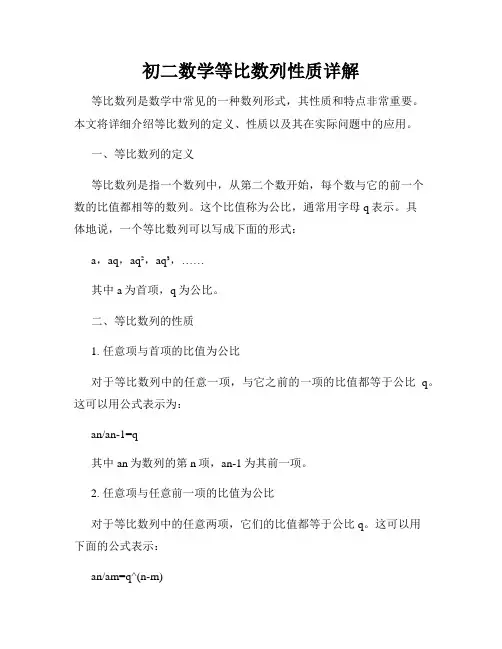 初二数学等比数列性质详解

等比数列是数学中常见的一种数列形式，其性质和特点非常重要。本文将详细介绍等比数列的定义、性质以及其在实际问题中的应用。

一、等比数列的定义

等比数列是指一个数列中，从第二个数开始，每个数与它的前一个数的比值都相等的数列。这个比值称为公比，通常用字母 q 表示。具体地说，一个等比数列可以写成下面的形式：

a，aq，$aq^2$，$aq^3$，……

其中 a 为首项，q 为公比。

二、等比数列的性质

1. 任意项与首项的比值为公比

对于等比数列中的任意一项，与它之前的一项的比值都等于公比 q。这可以用公式表示为：

an/an-1=q

其中 an 为数列的第 n 项，an-1 为其前一项。

2. 任意项与任意前一项的比值为公比

对于等比数列中的任意两项，它们的比值都等于公比 q。这可以用下面的公式表示：

an/am=q^(n-m)